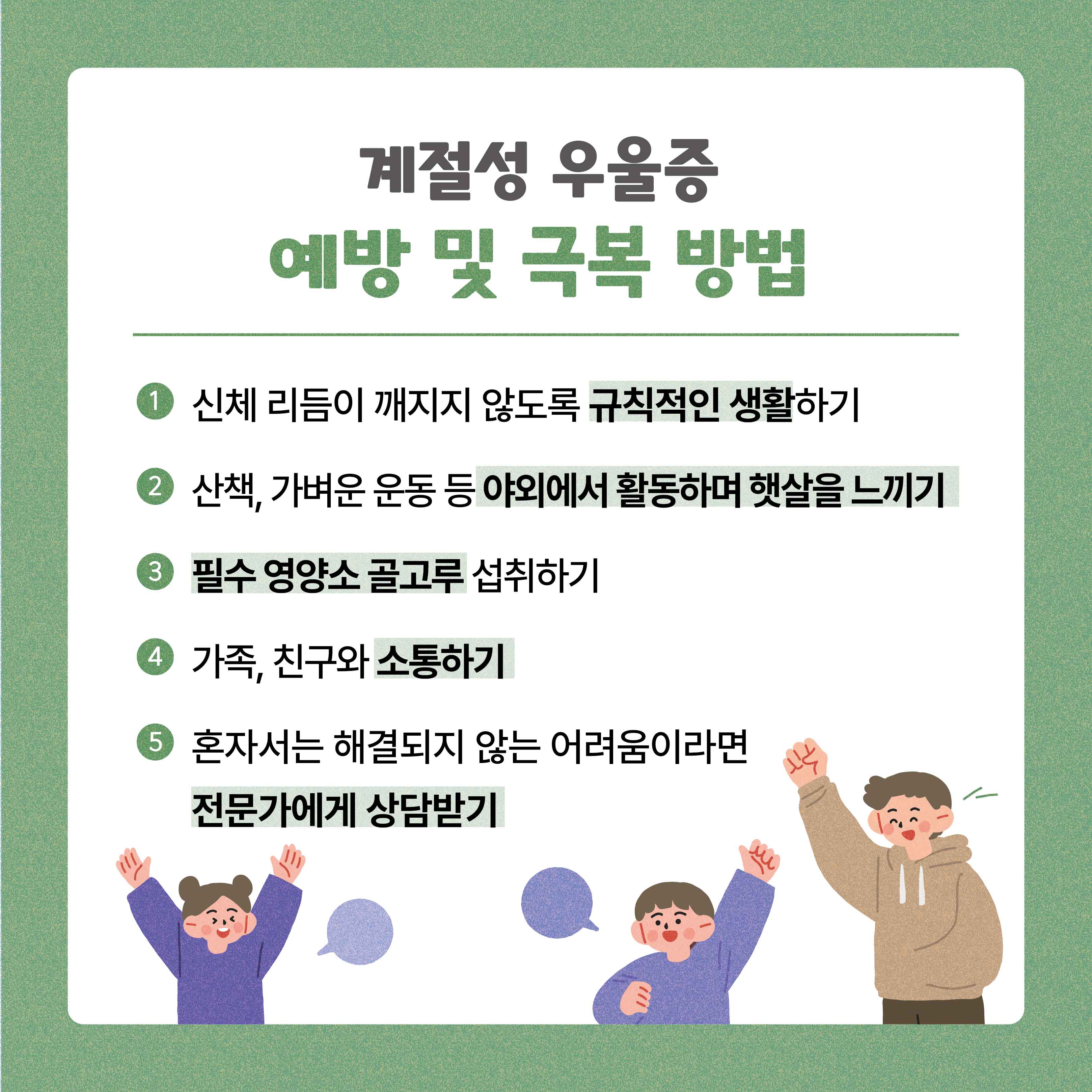 계절성 우울증
예방 및 극복 방법

1 신체 리듬이 깨지지 않도록 규칙적인 생활하기

2 산책, 가벼운 운동 등 야외에서 활동하며 햇살을 느끼기

3 필수 영양소 골고루 섭취하기

4 가족, 친구와 소통하기

5 혼자서는 해결되지 않는 어려움이라면 전문가에게 상담받기